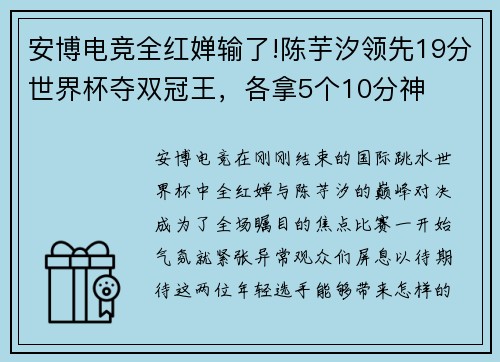 安博电竞全红婵输了!陈芋汐领先19分世界杯夺双冠王，各拿5个10分神

安博电竞在刚刚结束的国际跳水世界杯中全红婵与陈芋汐的巅峰对决成为了全场瞩目的焦点比赛一开始气氛就紧张异常观众们屏息以待期待这两位年轻选手能够带来怎样的